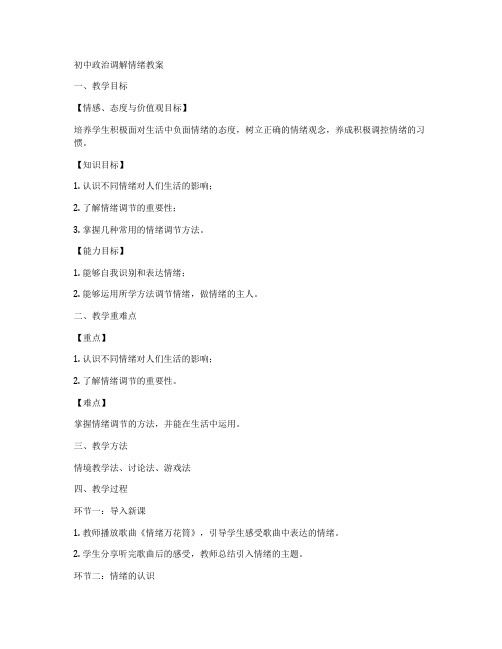 初中政治调解情绪教案

一、教学目标

【情感、态度与价值观目标】

培养学生积极面对生活中负面情绪的态度，树立正确的情绪观念，养成积极调控情绪的习惯。

【知识目标】

1. 认识不同情绪对人们生活的影响；

2. 了解情绪调节的重要性；

3. 掌握几种常用的情绪调节方法。

【能力目标】

1. 能够自我识别和表达情绪；

2. 能够运用所学方法调节情绪，做情绪的主人。

二、教学重难点

【重点】

1. 认识不同情绪对人们生活的影响；

2. 了解情绪调节的重要性。

【难点】

掌握情绪调节的方法，并能在生活中运用。

三、教学方法

情境教学法、讨论法、游戏法

四、教学过程

环节一：导入新课

1. 教师播放歌曲《情绪万花筒》，引导学生感受歌曲中表达的情绪。

2. 学生分享听完歌曲后的感受，教师总结引入情绪的主题。

环节二：情绪的认识